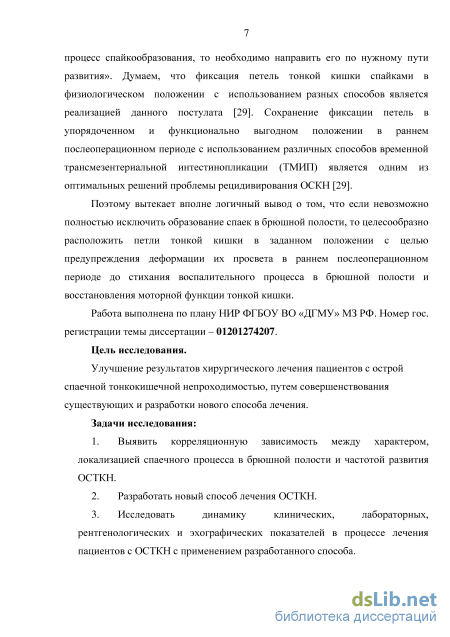 7

процесс спайкообразования, то необходимо направить его по нужному пути развития». Думаем, что фиксация петель тонкой кишки спайками в физиологическом положении с использованием разных способов является реализацией данного постулата [29]. Сохранение фиксации петель в упорядоченном и функционально выгодном положении в раннем послеоперационном периоде с использованием различных способов временной трансмезентериальной интестинопликации (ТМИП) является одним из оптимальных решений проблемы рецидивирования ОСКН [29].

Поэтому вытекает вполне логичный вывод о том, что если невозможно полностью исключить образование спаек в брюшной полости, то целесообразно расположить петли тонкой кишки в заданном положении с целью предупреждения деформации их просвета в раннем послеоперационном периоде до стихания воспалительного процесса в брюшной полости и восстановления моторной функции тонкой кишки.

Работа выполнена по плану НИР ФГБОУ ВО «ДГМУ» МЗ РФ. Номер гос. регистрации темы диссертации – 01201274207.

Цель исследования.

Улучшение результатов хирургического лечения пациентов с острой спаечной тонкокишечной непроходимостью, путем совершенствования существующих и разработки нового способа лечения.

Задачи исследования:

1. Выявить корреляционную зависимость между характером, локализацией спаечного процесса в брюшной полости и частотой развития ОСТКН.

2. Разработать новый способ лечения ОСТКН.

3. Исследовать динамику клинических, лабораторных, рентгенологических и эхографических показателей в процессе лечения пациентов с ОСТКН с применением разработанного способа.

dsLib.net
библиотека диссертаций